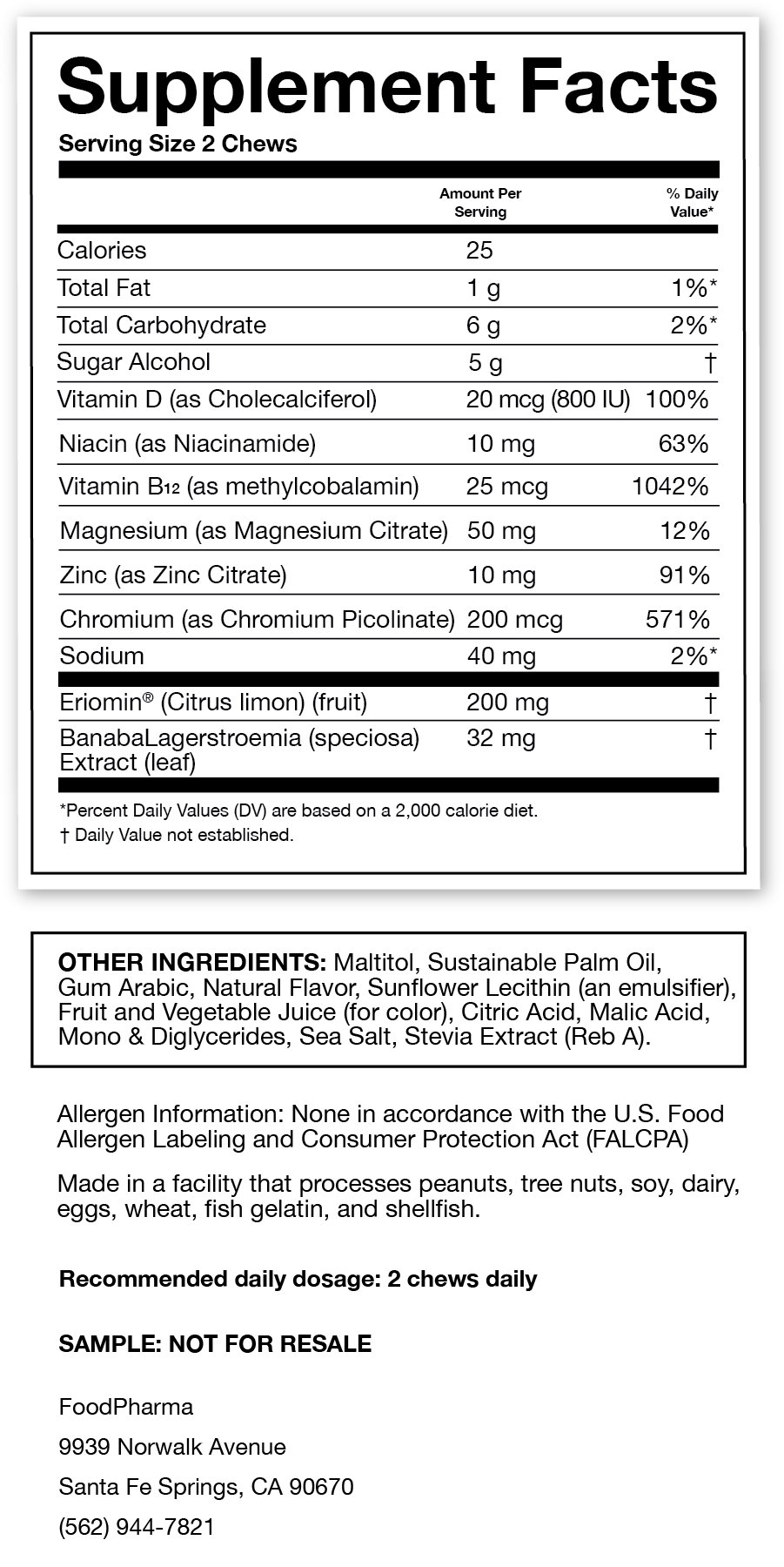 Supplement Facts

Serving Size 2 Chews

|  | Amount Per Serving | % Daily Value* |
|---|---|---|
| Calories | 25 |  |
| Total Fat | 1 g | 1%* |
| Total Carbohydrate | 6 g | 2%* |
| Sugar Alcohol | 5 g | † |
| Vitamin D (as Cholecalciferol) | 20 mcg (800 IU) | 100% |
| Niacin (as Niacinamide) | 10 mg | 63% |
| Vitamin $B_{12}$ (as methylcobalamin) | 25 mcg | 1042% |
| Magnesium (as Magnesium Citrate) | 50 mg | 12% |
| Zinc (as Zinc Citrate) | 10 mg | 91% |
| Chromium (as Chromium Picolinate) | 200 mcg | 571% |
| Sodium | 40 mg | 2%* |
| Eriomin® (Citrus limon) (fruit) | 200 mg | † |
| BanabaLagerstroemia (speciosa) Extract (leaf) | 32 mg | † |

*Percent Daily Values (DV) are based on a 2,000 calorie diet.
† Daily Value not established.

OTHER INGREDIENTS: Maltitol, Sustainable Palm Oil, Gum Arabic, Natural Flavor, Sunflower Lecithin (an emulsifier), Fruit and Vegetable Juice (for color), Citric Acid, Malic Acid, Mono & Diglycerides, Sea Salt, Stevia Extract (Reb A).

Allergen Information: None in accordance with the U.S. Food Allergen Labeling and Consumer Protection Act (FALCPA)

Made in a facility that processes peanuts, tree nuts, soy, dairy, eggs, wheat, fish gelatin, and shellfish.

Recommended daily dosage: 2 chews daily

SAMPLE: NOT FOR RESALE

FoodPharma
9939 Norwalk Avenue
Santa Fe Springs, CA 90670
(562) 944-7821